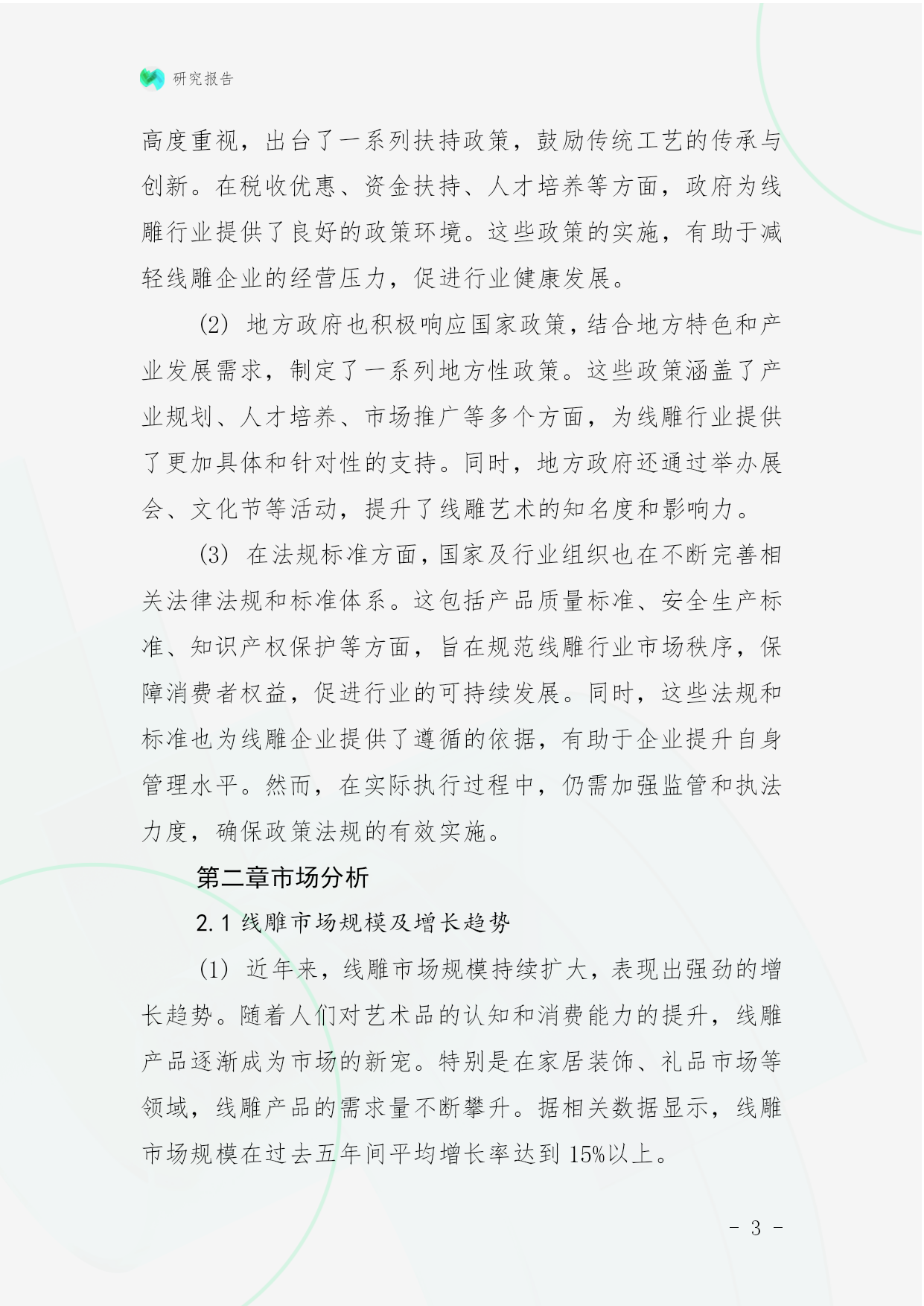 研究报告

高度重视，出台了一系列扶持政策，鼓励传统工艺的传承与创新。在税收优惠、资金扶持、人才培养等方面，政府为线雕行业提供了良好的政策环境。这些政策的实施，有助于减轻线雕企业的经营压力，促进行业健康发展。

(2) 地方政府也积极响应国家政策，结合地方特色和产业发展需求，制定了一系列地方性政策。这些政策涵盖了产业规划、人才培养、市场推广等多个方面，为线雕行业提供了更加具体和针对性的支持。同时，地方政府还通过举办展会、文化节等活动，提升了线雕艺术的知名度和影响力。

(3) 在法规标准方面，国家及行业组织也在不断完善相关法律法规和标准体系。这包括产品质量标准、安全生产标准、知识产权保护等方面，旨在规范线雕行业市场秩序，保障消费者权益，促进行业的可持续发展。同时，这些法规和标准也为线雕企业提供了遵循的依据，有助于企业提升自身管理水平。然而，在实际执行过程中，仍需加强监管和执法力度，确保政策法规的有效实施。

第二章市场分析

2.1 线雕市场规模及增长趋势

(1) 近年来，线雕市场规模持续扩大，表现出强劲的增长趋势。随着人们对艺术品的认知和消费能力的提升，线雕产品逐渐成为市场的新宠。特别是在家居装饰、礼品市场等领域，线雕产品的需求量不断攀升。据相关数据显示，线雕市场规模在过去五年间平均增长率达到 15%以上。

- 3 -